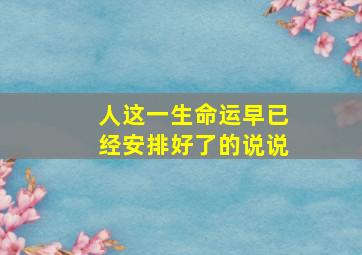 人这一生命运早已经安排好了的说说